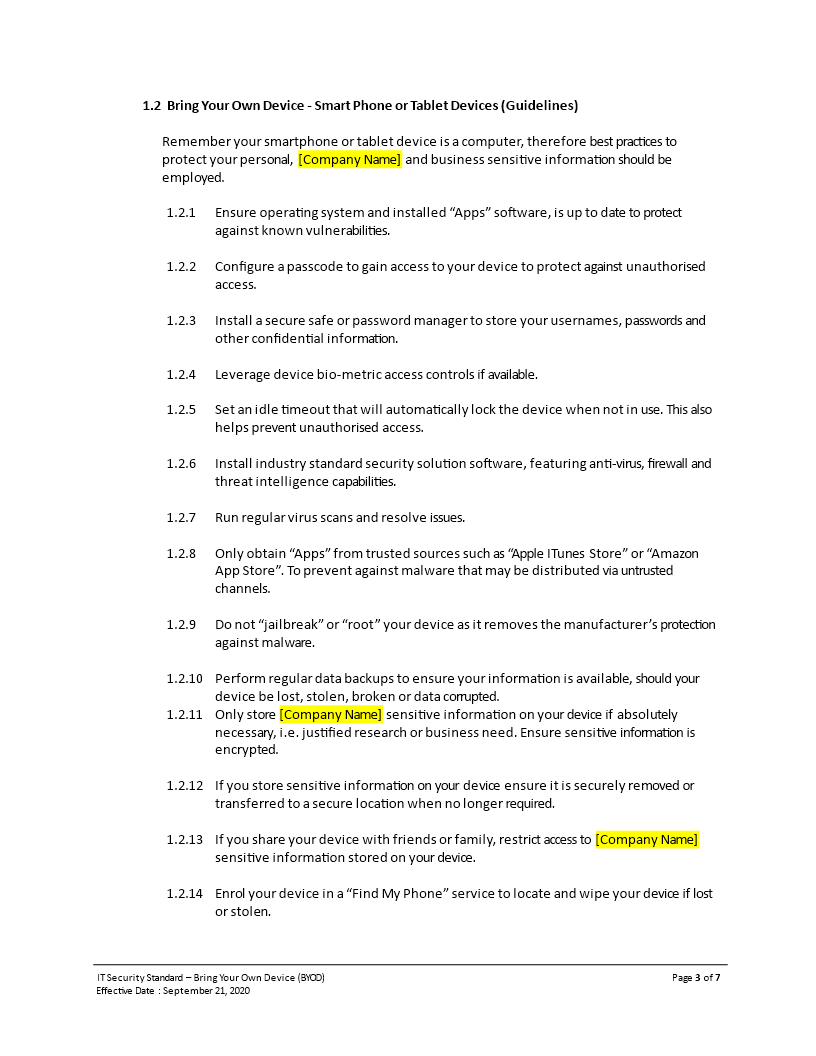 1.2 Bring Your Own Device - Smart Phone or Tablet Devices (Guidelines)

Remember your smartphone or tablet device is a computer, therefore best practices to protect your personal, [Company Name] and business sensitive information should be employed.

1.2.1 Ensure operating system and installed “Apps” software, is up to date to protect against known vulnerabilities.

1.2.2 Configure a passcode to gain access to your device to protect against unauthorised access.

1.2.3 Install a secure safe or password manager to store your usernames, passwords and other confidential information.

1.2.4 Leverage device bio-metric access controls if available.

1.2.5 Set an idle timeout that will automatically lock the device when not in use. This also helps prevent unauthorised access.

1.2.6 Install industry standard security solution software, featuring anti-virus, firewall and threat intelligence capabilities.

1.2.7 Run regular virus scans and resolve issues.

1.2.8 Only obtain “Apps” from trusted sources such as “Apple ITunes Store” or “Amazon App Store”. To prevent against malware that may be distributed via untrusted channels.

1.2.9 Do not “jailbreak” or “root” your device as it removes the manufacturer’s protection against malware.

1.2.10 Perform regular data backups to ensure your information is available, should your device be lost, stolen, broken or data corrupted.
1.2.11 Only store [Company Name] sensitive information on your device if absolutely necessary, i.e. justified research or business need. Ensure sensitive information is encrypted.

1.2.12 If you store sensitive information on your device ensure it is securely removed or transferred to a secure location when no longer required.

1.2.13 If you share your device with friends or family, restrict access to [Company Name] sensitive information stored on your device.

1.2.14 Enrol your device in a “Find My Phone” service to locate and wipe your device if lost or stolen.

IT Security Standard – Bring Your Own Device (BYOD)
Effective Date : September 21, 2020
Page 3 of 7